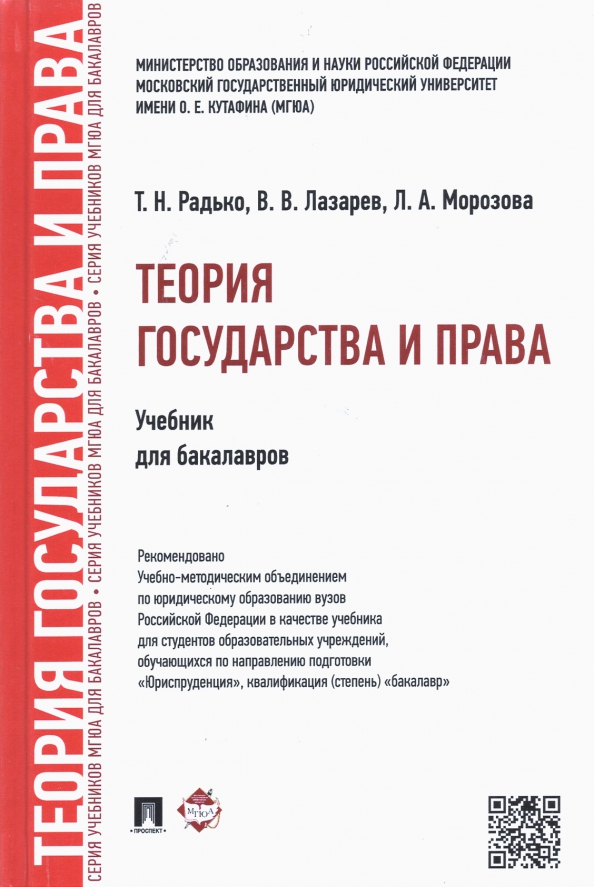 ТЕОРИЯ ГОСУДАРСТВА И ПРАВА

СЕРИЯ УЧЕБНИКОВ МГЮА ДЛЯ БАКАЛАВРОВ • СЕРИЯ УЧЕБНИКОВ МГЮА ДЛЯ БАКАЛАВРОВ • СЕРИЯ УЧЕБНИКОВ МГЮА ДЛЯ БАКАЛАВРОВ

МИНИСТЕРСТВО ОБРАЗОВАНИЯ И НАУКИ РОССИЙСКОЙ ФЕДЕРАЦИИ
МОСКОВСКИЙ ГОСУДАРСТВЕННЫЙ ЮРИДИЧЕСКИЙ УНИВЕРСИТЕТ
ИМЕНИ О. Е. КУТАФИНА (МГЮА)

Т. Н. Радько, В. В. Лазарев, Л. А. Морозова

ТЕОРИЯ
ГОСУДАРСТВА И ПРАВА

Учебник
для бакалавров

Рекомендовано
Учебно-методическим объединением
по юридическому образованию вузов
Российской Федерации в качестве учебника
для студентов образовательных учреждений,
обучающихся по направлению подготовки
«Юриспруденция», квалификация (степень) «бакалавр»

ПРОСПЕКТ

МГЮА